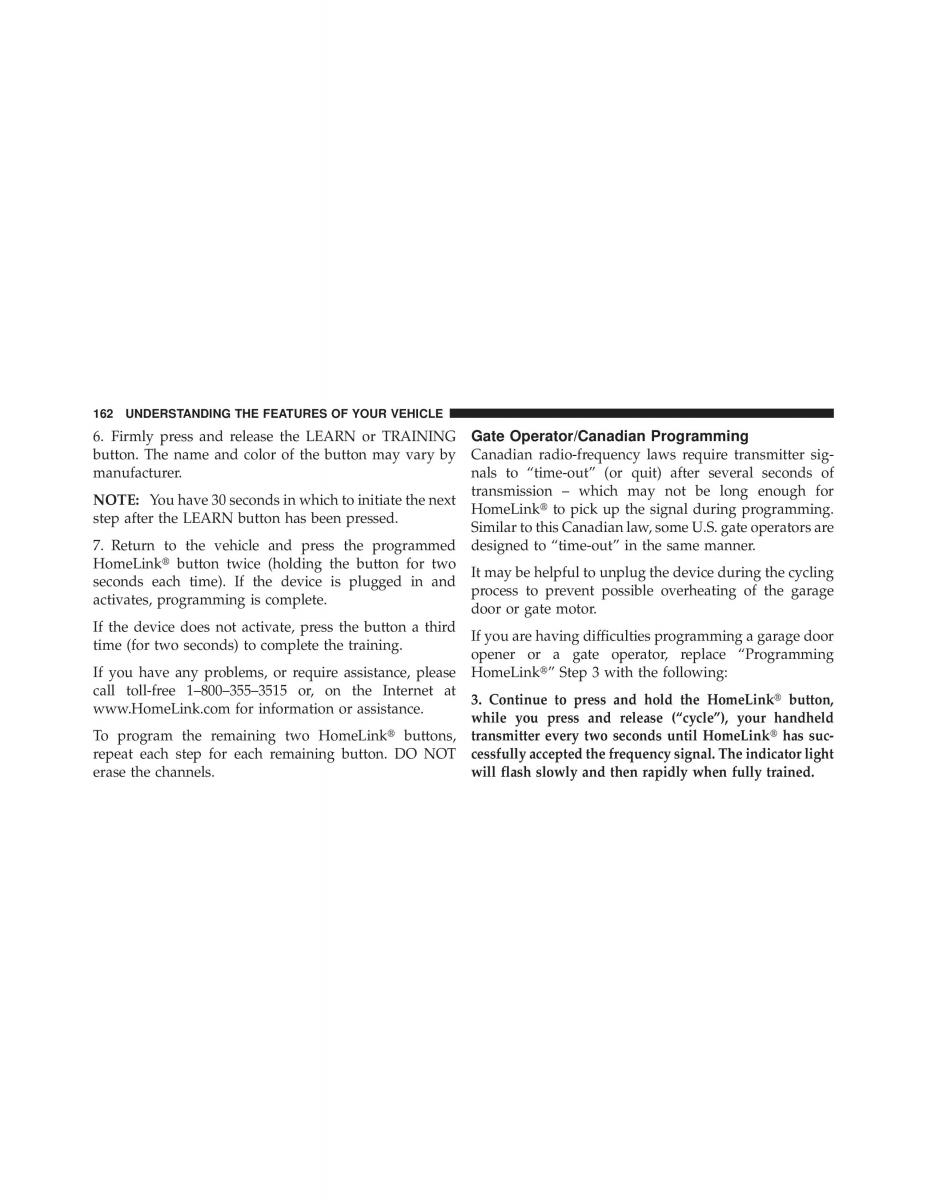 162 UNDERSTANDING THE FEATURES OF YOUR VEHICLE

6. Firmly press and release the LEARN or TRAINING button. The name and color of the button may vary by manufacturer.

NOTE: You have 30 seconds in which to initiate the next step after the LEARN button has been pressed.

7. Return to the vehicle and press the programmed HomeLink® button twice (holding the button for two seconds each time). If the device is plugged in and activates, programming is complete.

If the device does not activate, press the button a third time (for two seconds) to complete the training.

If you have any problems, or require assistance, please call toll-free 1–800–355–3515 or, on the Internet at www.HomeLink.com for information or assistance.

To program the remaining two HomeLink® buttons, repeat each step for each remaining button. DO NOT erase the channels.

Gate Operator/Canadian Programming

Canadian radio-frequency laws require transmitter signals to “time-out” (or quit) after several seconds of transmission – which may not be long enough for HomeLink® to pick up the signal during programming. Similar to this Canadian law, some U.S. gate operators are designed to “time-out” in the same manner.

It may be helpful to unplug the device during the cycling process to prevent possible overheating of the garage door or gate motor.

If you are having difficulties programming a garage door opener or a gate operator, replace “Programming HomeLink®” Step 3 with the following:

3. Continue to press and hold the HomeLink® button, while you press and release (“cycle”), your handheld transmitter every two seconds until HomeLink® has successfully accepted the frequency signal. The indicator light will flash slowly and then rapidly when fully trained.